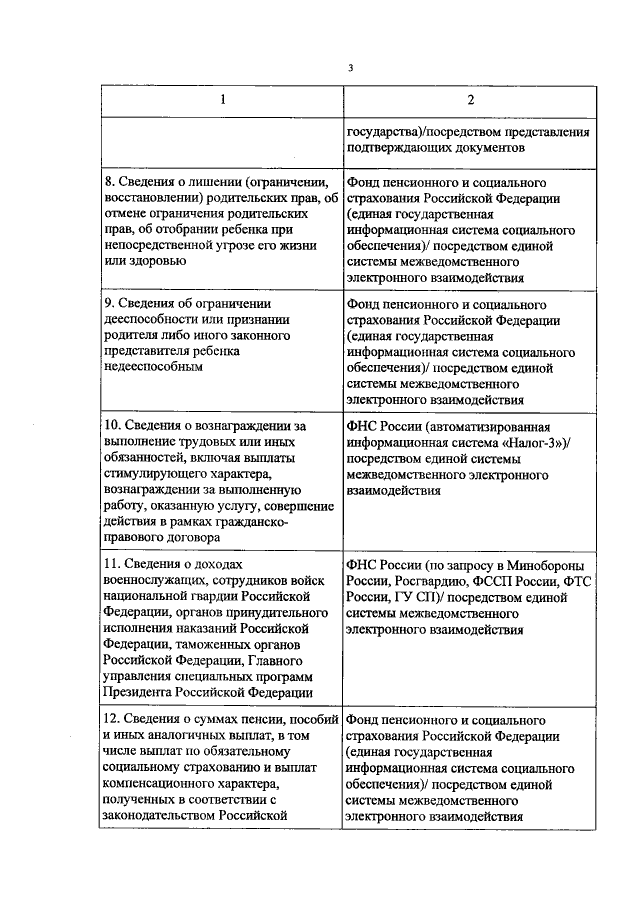 3

| 1 | 2 |
|---|---|
| | государства)/посредством представления подтверждающих документов |
| 8. Сведения о лишении (ограничении, восстановлении) родительских прав, об отмене ограничения родительских прав, об отобрании ребенка при непосредственной угрозе его жизни или здоровью | Фонд пенсионного и социального страхования Российской Федерации (единая государственная информационная система социального обеспечения)/ посредством единой системы межведомственного электронного взаимодействия |
| 9. Сведения об ограничении дееспособности или признании родителя либо иного законного представителя ребенка недееспособным | Фонд пенсионного и социального страхования Российской Федерации (единая государственная информационная система социального обеспечения)/ посредством единой системы межведомственного электронного взаимодействия |
| 10. Сведения о вознаграждении за выполнение трудовых или иных обязанностей, включая выплаты стимулирующего характера, вознаграждении за выполненную работу, оказанную услугу, совершение действия в рамках гражданско-правового договора | ФНС России (автоматизированная информационная система «Налог-3»)/ посредством единой системы межведомственного электронного взаимодействия |
| 11. Сведения о доходах военнослужащих, сотрудников войск национальной гвардии Российской Федерации, органов принудительного исполнения наказаний Российской Федерации, таможенных органов Российской Федерации, Главного управления специальных программ Президента Российской Федерации | ФНС России (по запросу в Минобороны России, Росгвардию, ФССП России, ФТС России, ГУ СП)/ посредством единой системы межведомственного электронного взаимодействия |
| 12. Сведения о суммах пенсии, пособий и иных аналогичных выплат, в том числе выплат по обязательному социальному страхованию и выплат компенсационного характера, полученных в соответствии с законодательством Российской | Фонд пенсионного и социального страхования Российской Федерации (единая государственная информационная система социального обеспечения)/ посредством единой системы межведомственного электронного взаимодействия |